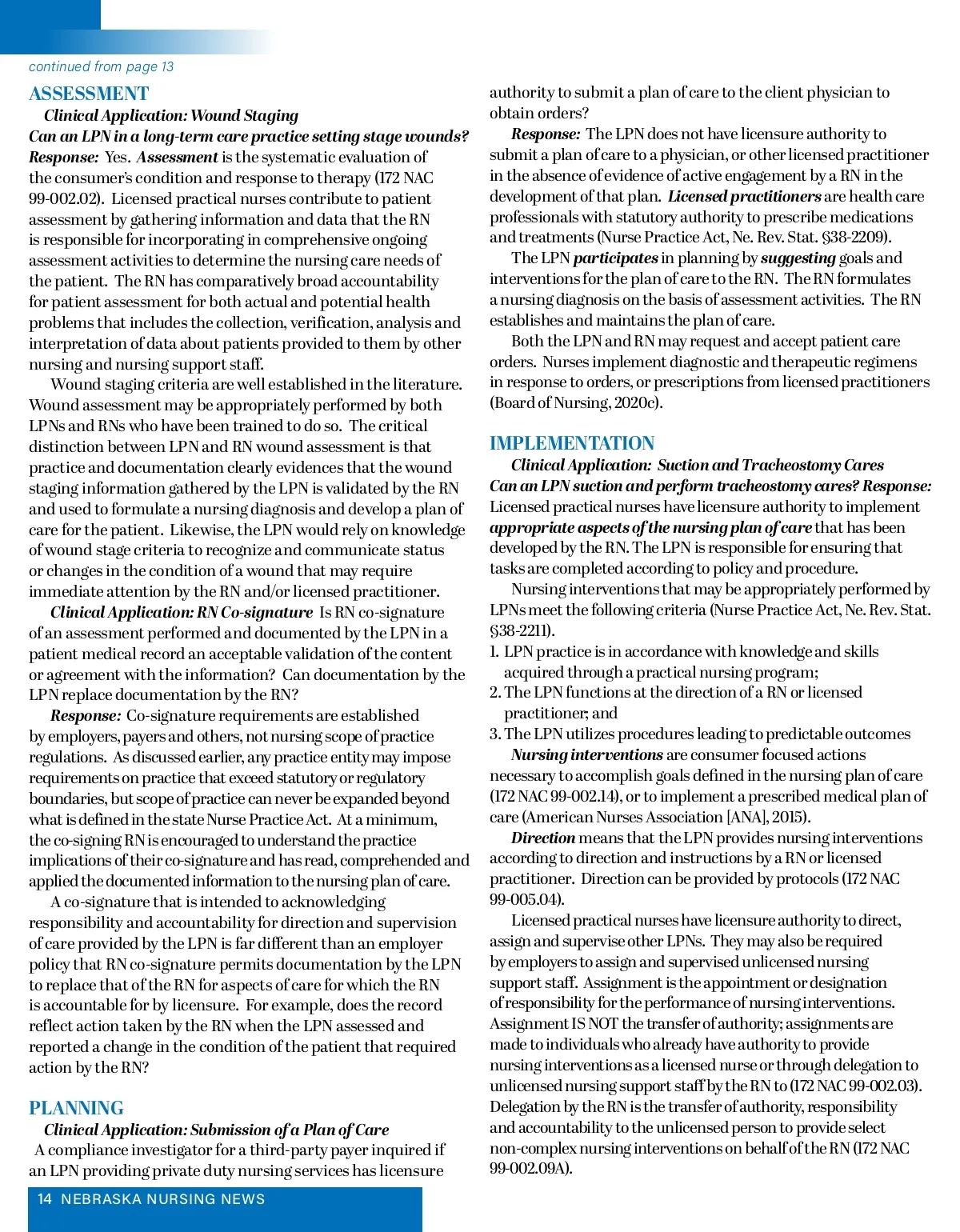 continued from page 13

ASSESSMENT

Clinical Application: Wound Staging

Can an LPN in a long-term care practice setting stage wounds? Response: Yes. Assessment is the systematic evaluation of the consumer's condition and response to therapy (172 NAC 99-002.02). Licensed practical nurses contribute to patient assessment by gathering information and data that the RN is responsible for incorporating in comprehensive ongoing assessment activities to determine the nursing care needs of the patient. The RN has comparatively broad accountability for patient assessment for both actual and potential health problems that includes the collection, verification, analysis and interpretation of data about patients provided to them by other nursing and nursing support staff.

Wound staging criteria are well established in the literature. Wound assessment may be appropriately performed by both LPNs and RNs who have been trained to do so. The critical distinction between LPN and RN wound assessment is that practice and documentation clearly evidences that the wound staging information gathered by the LPN is validated by the RN and used to formulate a nursing diagnosis and develop a plan of care for the patient. Likewise, the LPN would rely on knowledge of wound stage criteria to recognize and communicate status or changes in the condition of a wound that may require immediate attention by the RN and/or licensed practitioner.

Clinical Application: RN Co-signature Is RN co-signature of an assessment performed and documented by the LPN in a patient medical record an acceptable validation of the content or agreement with the information? Can documentation by the LPN replace documentation by the RN?

Response: Co-signature requirements are established by employers, payers and others, not nursing scope of practice regulations. As discussed earlier, any practice entity may impose requirements on practice that exceed statutory or regulatory boundaries, but scope of practice can never be expanded beyond what is defined in the state Nurse Practice Act. At a minimum, the co-signing RN is encouraged to understand the practice implications of their co-signature and has read, comprehended and applied the documented information to the nursing plan of care.

A co-signature that is intended to acknowledging responsibility and accountability for direction and supervision of care provided by the LPN is far different than an employer policy that RN co-signature permits documentation by the LPN to replace that of the RN for aspects of care for which the RN is accountable for by licensure. For example, does the record reflect action taken by the RN when the LPN assessed and reported a change in the condition of the patient that required action by the RN?

PLANNING

Clinical Application: Submission of a Plan of Care

A compliance investigator for a third-party payer inquired if an LPN providing private duty nursing services has licensure authority to submit a plan of care to the client physician to obtain orders?

Response: The LPN does not have licensure authority to submit a plan of care to a physician, or other licensed practitioner in the absence of evidence of active engagement by a RN in the development of that plan. Licensed practitioners are health care professionals with statutory authority to prescribe medications and treatments (Nurse Practice Act, Ne. Rev. Stat. §38-2209).

The LPN participates in planning by suggesting goals and interventions for the plan of care to the RN. The RN formulates a nursing diagnosis on the basis of assessment activities. The RN establishes and maintains the plan of care.

Both the LPN and RN may request and accept patient care orders. Nurses implement diagnostic and therapeutic regimens in response to orders, or prescriptions from licensed practitioners (Board of Nursing, 2020c).

IMPLEMENTATION

Clinical Application: Suction and Tracheostomy Cares

Can an LPN suction and perform tracheostomy cares? Response: Licensed practical nurses have licensure authority to implement appropriate aspects of the nursing plan of care that has been developed by the RN. The LPN is responsible for ensuring that tasks are completed according to policy and procedure.

Nursing interventions that may be appropriately performed by LPNs meet the following criteria (Nurse Practice Act, Ne. Rev. Stat. §38-2211).

1. LPN practice is in accordance with knowledge and skills acquired through a practical nursing program;
2. The LPN functions at the direction of a RN or licensed practitioner; and
3. The LPN utilizes procedures leading to predictable outcomes

Nursing interventions are consumer focused actions necessary to accomplish goals defined in the nursing plan of care (172 NAC 99-002.14), or to implement a prescribed medical plan of care (American Nurses Association [ANA], 2015).

Direction means that the LPN provides nursing interventions according to direction and instructions by a RN or licensed practitioner. Direction can be provided by protocols (172 NAC 99-005.04).

Licensed practical nurses have licensure authority to direct, assign and supervise other LPNs. They may also be required by employers to assign and supervised unlicensed nursing support staff. Assignment is the appointment or designation of responsibility for the performance of nursing interventions. Assignment IS NOT the transfer of authority; assignments are made to individuals who already have authority to provide nursing interventions as a licensed nurse or through delegation to unlicensed nursing support staff by the RN to (172 NAC 99-002.03). Delegation by the RN is the transfer of authority, responsibility and accountability to the unlicensed person to provide select non-complex nursing interventions on behalf of the RN (172 NAC 99-002.09A).

14 NEBRASKA NURSING NEWS